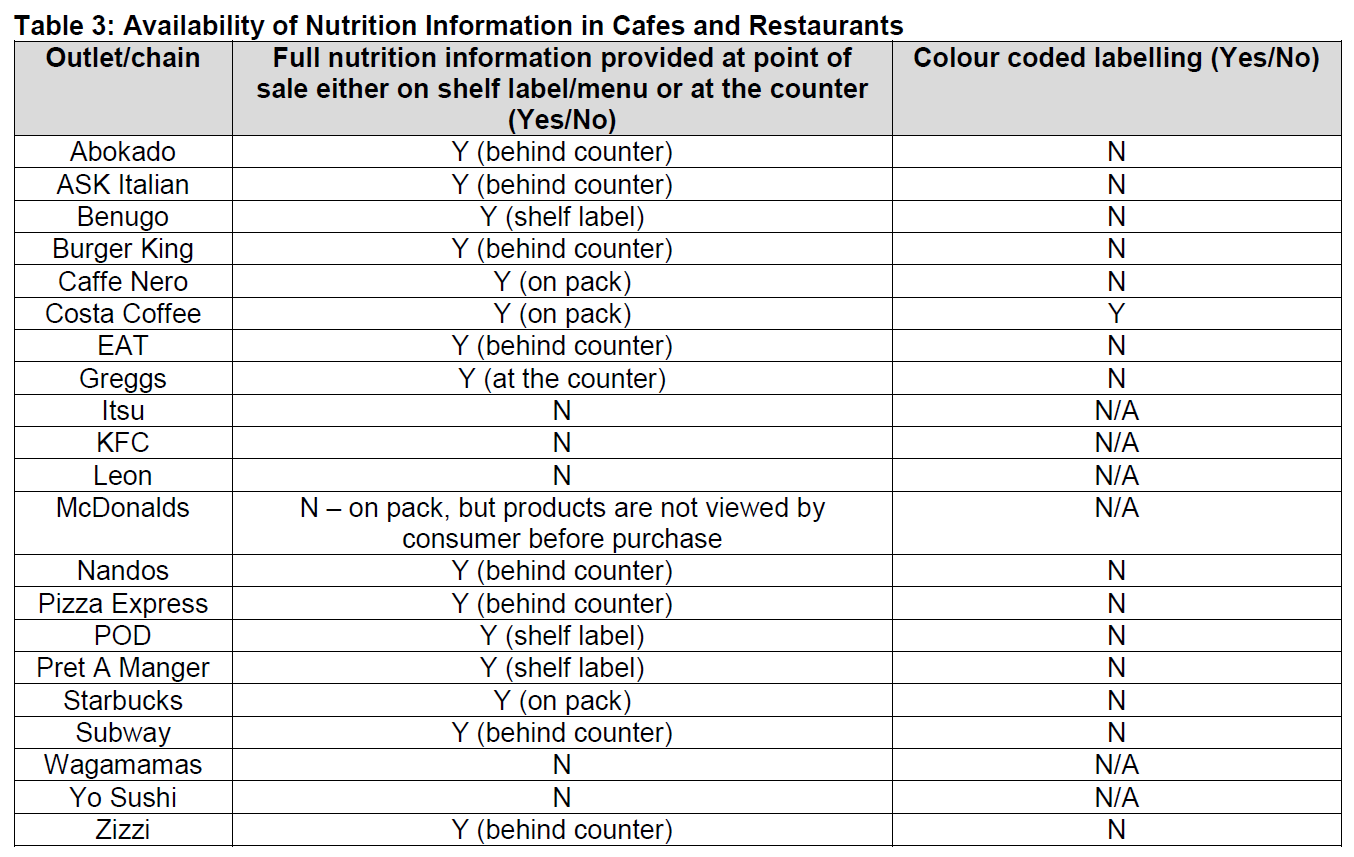 Table 3: Availability of Nutrition Information in Cafes and Restaurants

| Outlet/chain | Full nutrition information provided at point of sale either on shelf label/menu or at the counter (Yes/No) | Colour coded labelling (Yes/No) |
|---|---|---|
| Abokado | Y (behind counter) | N |
| ASK Italian | Y (behind counter) | N |
| Benugo | Y (shelf label) | N |
| Burger King | Y (behind counter) | N |
| Caffe Nero | Y (on pack) | N |
| Costa Coffee | Y (on pack) | Y |
| EAT | Y (behind counter) | N |
| Greggs | Y (at the counter) | N |
| Itsu | N | N/A |
| KFC | N | N/A |
| Leon | N | N/A |
| McDonalds | N – on pack, but products are not viewed by consumer before purchase | N/A |
| Nandos | Y (behind counter) | N |
| Pizza Express | Y (behind counter) | N |
| POD | Y (shelf label) | N |
| Pret A Manger | Y (shelf label) | N |
| Starbucks | Y (on pack) | N |
| Subway | Y (behind counter) | N |
| Wagamamas | N | N/A |
| Yo Sushi | N | N/A |
| Zizzi | Y (behind counter) | N |